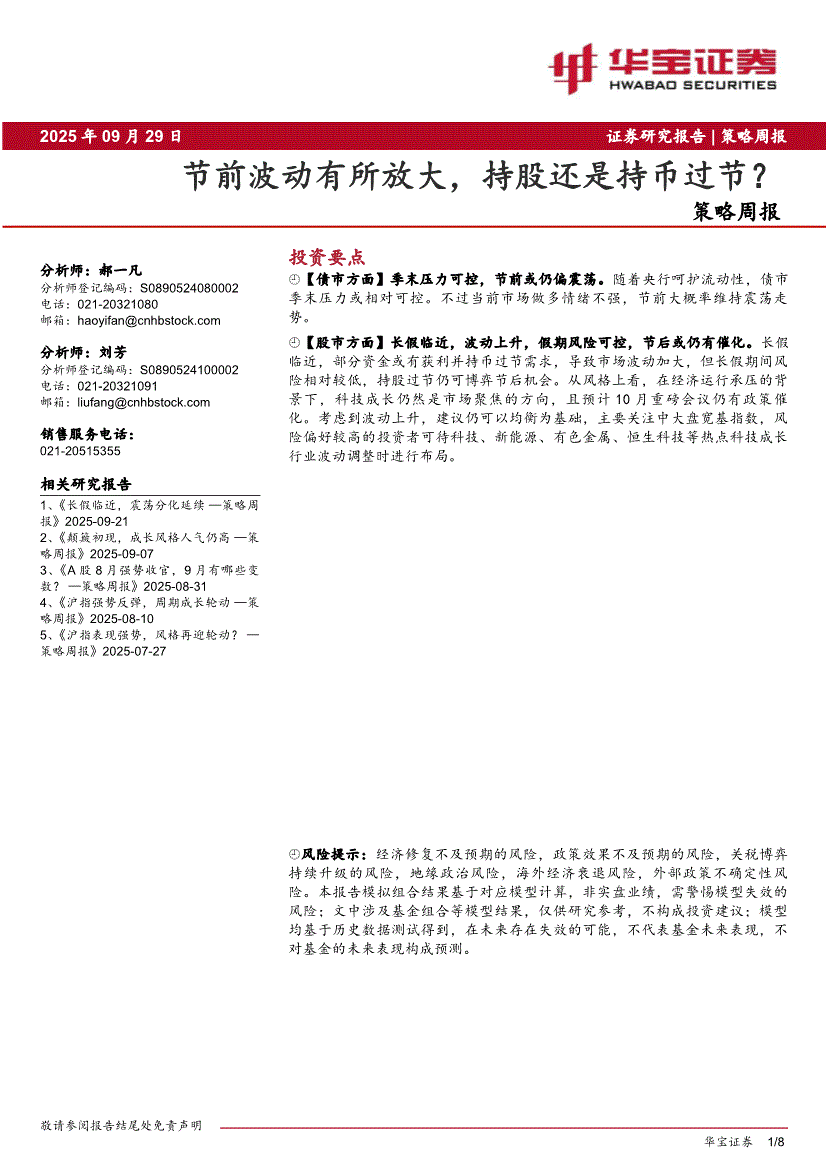 华宝证券
HWABAO SECURITIES

2025 年 09 月 29 日

证券研究报告 | 策略周报

节前波动有所放大，持股还是持币过节？

策略周报

分析师：郝一凡
分析师登记编码：S0890524080002
电话：021-20321080
邮箱：haoyifan@cnhbstock.com

分析师：刘芳
分析师登记编码：S0890524100002
电话：021-20321091
邮箱：liufang@cnhbstock.com

销售服务电话：
021-20515355

相关研究报告

1、《长假临近，震荡分化延续 —策略周报》2025-09-21
2、《颠簸初现，成长风格人气仍高 —策略周报》2025-09-07
3、《A 股 8 月强势收官，9 月有哪些变数？ —策略周报》2025-08-31
4、《沪指强势反弹，周期成长轮动 —策略周报》2025-08-10
5、《沪指表现强势，风格再迎轮动？ —策略周报》2025-07-27

投资要点

【债市方面】季末压力可控，节前或仍偏震荡。随着央行呵护流动性，债市季末压力或相对可控。不过当前市场做多情绪不强，节前大概率维持震荡走势。

【股市方面】长假临近，波动上升，假期风险可控，节后或仍有催化。长假临近，部分资金或有获利并持币过节需求，导致市场波动加大，但长假期间风险相对较低，持股过节仍可博弈节后机会。从风格上看，在经济运行承压的背景下，科技成长仍然是市场聚焦的方向，且预计 10 月重磅会议仍有政策催化。考虑到波动上升，建议仍可以均衡为基础，主要关注中大盘宽基指数，风险偏好较高的投资者可待科技、新能源、有色金属、恒生科技等热点科技成长行业波动调整时进行布局。

风险提示：经济修复不及预期的风险，政策效果不及预期的风险，关税博弈持续升级的风险，地缘政治风险，海外经济衰退风险，外部政策不确定性风险。本报告模拟组合结果基于对应模型计算，非实盘业绩，需警惕模型失效的风险；文中涉及基金组合等模型结果，仅供研究参考，不构成投资建议；模型均基于历史数据测试得到，在未来存在失效的可能，不代表基金未来表现，不对基金的未来表现构成预测。

敬请参阅报告结尾处免责声明

华宝证券 1/8